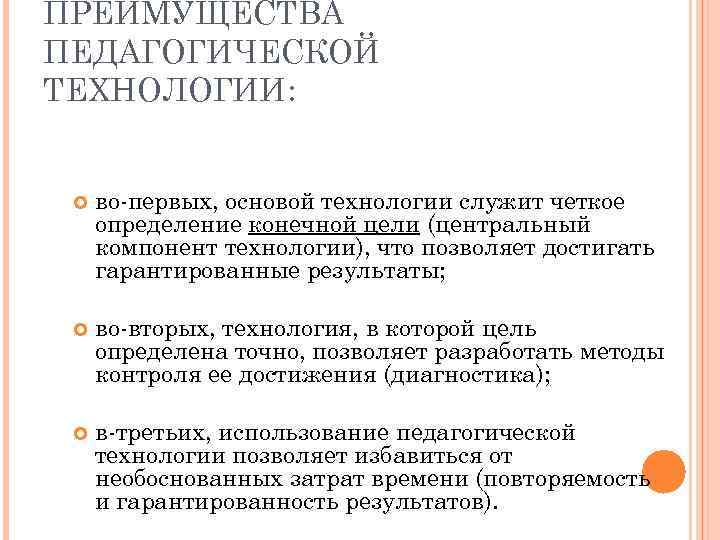 ПРЕИМУЩЕСТВА ПЕДАГОГИЧЕСКОЙ ТЕХНОЛОГИИ:

во-первых, основой технологии служит четкое определение конечной цели (центральный компонент технологии), что позволяет достигать гарантированные результаты;

во-вторых, технология, в которой цель определена точно, позволяет разработать методы контроля ее достижения (диагностика);

в-третьих, использование педагогической технологии позволяет избавиться от необоснованных затрат времени (повторяемость и гарантированность результатов).